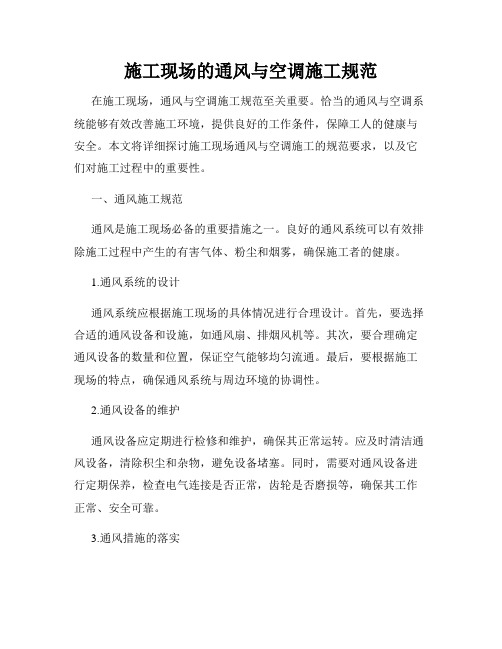 施工现场的通风与空调施工规范

在施工现场，通风与空调施工规范至关重要。恰当的通风与空调系统能够有效改善施工环境，提供良好的工作条件，保障工人的健康与安全。本文将详细探讨施工现场通风与空调施工的规范要求，以及它们对施工过程中的重要性。

一、通风施工规范

通风是施工现场必备的重要措施之一。良好的通风系统可以有效排除施工过程中产生的有害气体、粉尘和烟雾，确保施工者的健康。

1.通风系统的设计

通风系统应根据施工现场的具体情况进行合理设计。首先，要选择合适的通风设备和设施，如通风扇、排烟风机等。其次，要合理确定通风设备的数量和位置，保证空气能够均匀流通。最后，要根据施工现场的特点，确保通风系统与周边环境的协调性。

2.通风设备的维护

通风设备应定期进行检修和维护，确保其正常运转。应及时清洁通风设备，清除积尘和杂物，避免设备堵塞。同时，需要对通风设备进行定期保养，检查电气连接是否正常，齿轮是否磨损等，确保其工作正常、安全可靠。

3.通风措施的落实